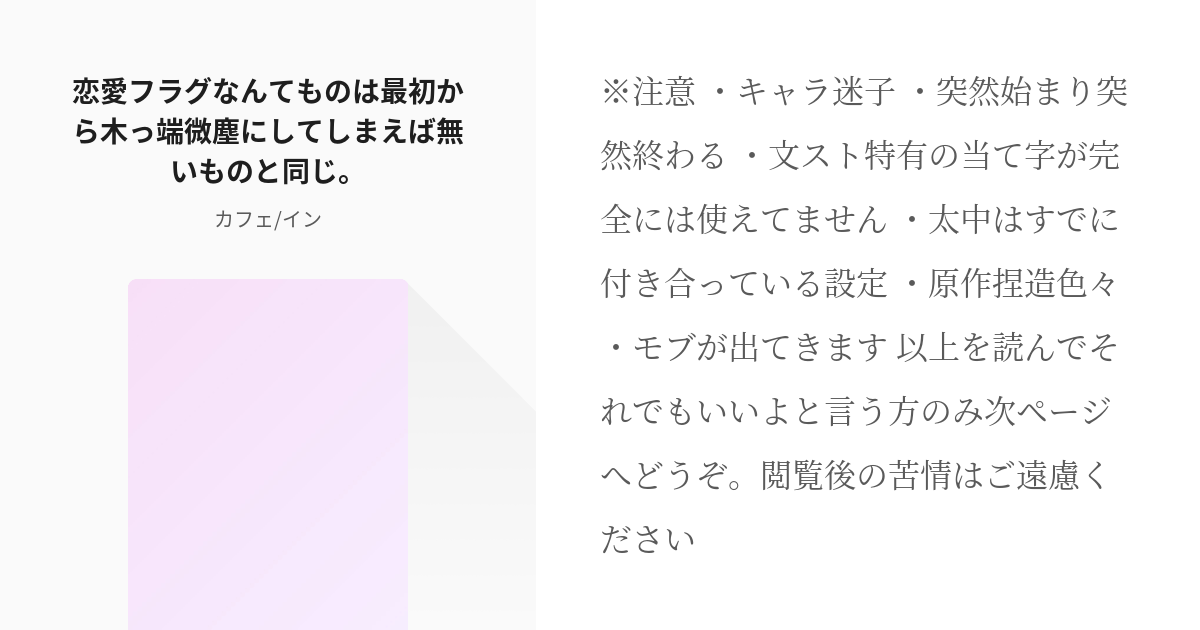 恋愛フラグなんてものは最初から木っ端微塵にしてしまえば無いものと同じ。

カフェ/イン

※注意 ・キャラ迷子 ・突然始まり突然終わる ・文スト特有の当て字が完全には使えてません ・太中はすでに付き合っている設定 ・原作捏造色々 ・モブが出てきます 以上を読んでそれでもいいよと言う方のみ次ページへどうぞ。閲覧後の苦情はご遠慮ください